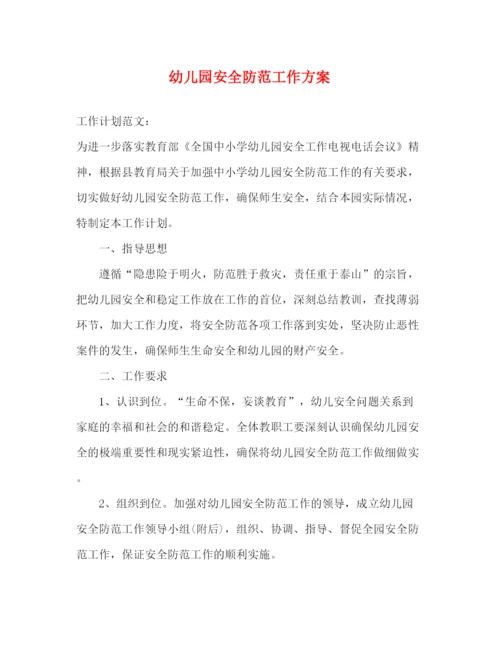 幼儿园安全防范工作方案

工作计划范文：
为进一步落实教育部《全国中小学幼儿园安全工作电视电话会议》精神，根据县教育局关于加强中小学幼儿园安全防范工作的有关要求，切实做好幼儿园安全防范工作，确保师生安全，结合本园实际情况，特制定本工作计划。

一、指导思想

遵循“隐患险于明火，防范胜于救灾，责任重于泰山”的宗旨，把幼儿园安全和稳定工作放在工作的首位，深刻总结教训，查找薄弱环节，加大工作力度，将安全防范各项工作落到实处，坚决防止恶性案件的发生，确保师生生命安全和幼儿园的财产安全。

二、工作要求

1、认识到位。“生命不保，妄谈教育”，幼儿安全问题关系到家庭的幸福和社会的和谐稳定。全体教职工要深刻认识确保幼儿园安全的极端重要性和现实紧迫性，确保将幼儿园安全防范工作做细做实。

2、组织到位。加强对幼儿园安全防范工作的领导，成立幼儿园安全防范工作领导小组(附后)，组织、协调、指导、督促全园安全防范工作，保证安全防范工作的顺利实施。